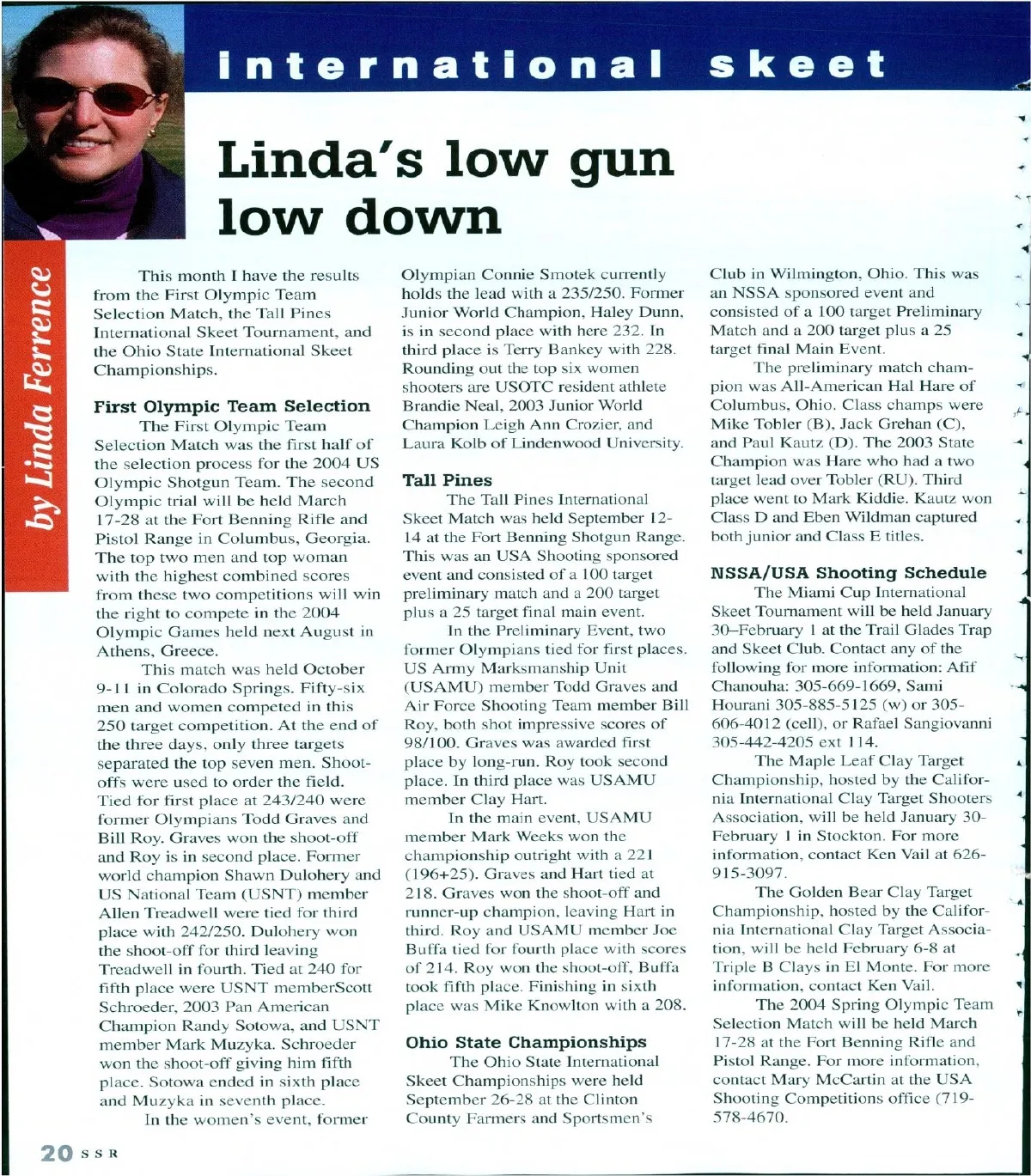 international skeet

Linda's low gun low down

by Linda Ferrence

This month I have the results from the First Olympic Team Selection Match, the Tall Pines International Skeet Tournament, and the Ohio State International Skeet Championships.

First Olympic Team Selection

The First Olympic Team Selection Match was the first half of the selection process for the 2004 US Olympic Shotgun Team. The second Olympic trial will be held March 17-28 at the Fort Benning Rifle and Pistol Range in Columbus, Georgia. The top two men and top woman with the highest combined scores from these two competitions will win the right to compete in the 2004 Olympic Games held next August in Athens, Greece.

This match was held October 9-11 in Colorado Springs. Fifty-six men and women competed in this 250 target competition. At the end of the three days, only three targets separated the top seven men. Shoot-offs were used to order the field. Tied for first place at 243/240 were former Olympians Todd Graves and Bill Roy. Graves won the shoot-off and Roy is in second place. Former world champion Shawn Dulohery and US National Team (USNT) member Allen Treadwell were tied for third place with 242/250. Dulohery won the shoot-off for third leaving Treadwell in fourth. Tied at 240 for fifth place were USNT memberScott Schroeder, 2003 Pan American Champion Randy Sotowa, and USNT member Mark Muzyka. Schroeder won the shoot-off giving him fifth place. Sotowa ended in sixth place and Muzyka in seventh place.

In the women's event, former Olympian Connie Smotek currently holds the lead with a 235/250. Former Junior World Champion, Haley Dunn, is in second place with here 232. In third place is Terry Bankey with 228. Rounding out the top six women shooters are USOTC resident athlete Brandie Neal, 2003 Junior World Champion Leigh Ann Crozier, and Laura Kolb of Lindenwood University.

Tall Pines

The Tall Pines International Skeet Match was held September 12-14 at the Fort Benning Shotgun Range. This was an USA Shooting sponsored event and consisted of a 100 target preliminary match and a 200 target plus a 25 target final main event.

In the Preliminary Event, two former Olympians tied for first places. US Army Marksmanship Unit (USAMU) member Todd Graves and Air Force Shooting Team member Bill Roy, both shot impressive scores of 98/100. Graves was awarded first place by long-run. Roy took second place. In third place was USAMU member Clay Hart.

In the main event, USAMU member Mark Weeks won the championship outright with a 221 (196+25). Graves and Hart tied at 218. Graves won the shoot-off and runner-up champion, leaving Hart in third. Roy and USAMU member Joe Buffa tied for fourth place with scores of 214. Roy won the shoot-off, Buffa took fifth place. Finishing in sixth place was Mike Knowlton with a 208.

Ohio State Championships

The Ohio State International Skeet Championships were held September 26-28 at the Clinton County Farmers and Sportsmen's Club in Wilmington, Ohio. This was an NSSA sponsored event and consisted of a 100 target Preliminary Match and a 200 target plus a 25 target final Main Event.

The preliminary match champion was All-American Hal Hare of Columbus, Ohio. Class champs were Mike Tobler (B), Jack Grehan (C), and Paul Kautz (D). The 2003 State Champion was Hare who had a two target lead over Tobler (RU). Third place went to Mark Kiddie. Kautz won Class D and Eben Wildman captured both junior and Class E titles.

NSSA/USA Shooting Schedule

The Miami Cup International Skeet Tournament will be held January 30–February 1 at the Trail Glades Trap and Skeet Club. Contact any of the following for more information: Afif Chanouha: 305-669-1669, Sami Hourani 305-885-5125 (w) or 305-606-4012 (cell), or Rafael Sangiovanni 305-442-4205 ext 114.

The Maple Leaf Clay Target Championship, hosted by the California International Clay Target Shooters Association, will be held January 30-February 1 in Stockton. For more information, contact Ken Vail at 626-915-3097.

The Golden Bear Clay Target Championship, hosted by the California International Clay Target Association, will be held February 6-8 at Triple B Clays in El Monte. For more information, contact Ken Vail.

The 2004 Spring Olympic Team Selection Match will be held March 17-28 at the Fort Benning Rifle and Pistol Range. For more information, contact Mary McCartin at the USA Shooting Competitions office (719-578-4670.

20 SSR